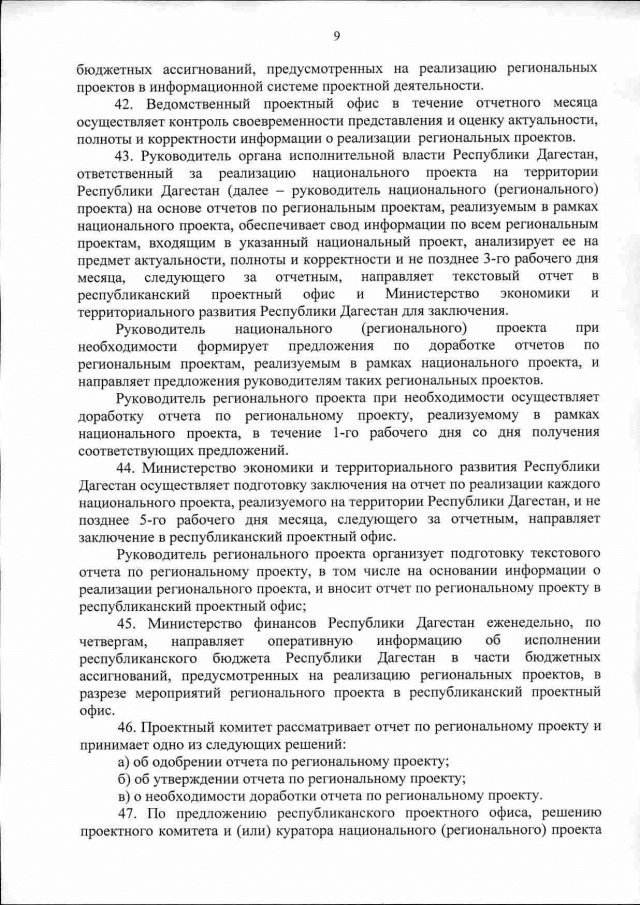 9

бюджетных ассигнований, предусмотренных на реализацию региональных проектов в информационной системе проектной деятельности.

42. Ведомственный проектный офис в течение отчетного месяца осуществляет контроль своевременности представления и оценку актуальности, полноты и корректности информации о реализации региональных проектов.

43. Руководитель органа исполнительной власти Республики Дагестан, ответственный за реализацию национального проекта на территории Республики Дагестан (далее – руководитель национального (регионального) проекта) на основе отчетов по региональным проектам, реализуемым в рамках национального проекта, обеспечивает свод информации по всем региональным проектам, входящим в указанный национальный проект, анализирует ее на предмет актуальности, полноты и корректности и не позднее 3-го рабочего дня месяца, следующего за отчетным, направляет текстовый отчет в республиканский проектный офис и Министерство экономики и территориального развития Республики Дагестан для заключения.

Руководитель национального (регионального) проекта при необходимости формирует предложения по доработке отчетов по региональным проектам, реализуемым в рамках национального проекта, и направляет предложения руководителям таких региональных проектов.

Руководитель регионального проекта при необходимости осуществляет доработку отчета по региональному проекту, реализуемому в рамках национального проекта, в течение 1-го рабочего дня со дня получения соответствующих предложений.

44. Министерство экономики и территориального развития Республики Дагестан осуществляет подготовку заключения на отчет по реализации каждого национального проекта, реализуемого на территории Республики Дагестан, и не позднее 5-го рабочего дня месяца, следующего за отчетным, направляет заключение в республиканский проектный офис.

Руководитель регионального проекта организует подготовку текстового отчета по региональному проекту, в том числе на основании информации о реализации регионального проекта, и вносит отчет по региональному проекту в республиканский проектный офис;

45. Министерство финансов Республики Дагестан еженедельно, по четвергам, направляет оперативную информацию об исполнении республиканского бюджета Республики Дагестан в части бюджетных ассигнований, предусмотренных на реализацию региональных проектов, в разрезе мероприятий регионального проекта в республиканский проектный офис.

46. Проектный комитет рассматривает отчет по региональному проекту и принимает одно из следующих решений:

а) об одобрении отчета по региональному проекту;

б) об утверждении отчета по региональному проекту;

в) о необходимости доработки отчета по региональному проекту.

47. По предложению республиканского проектного офиса, решению проектного комитета и (или) куратора национального (регионального) проекта